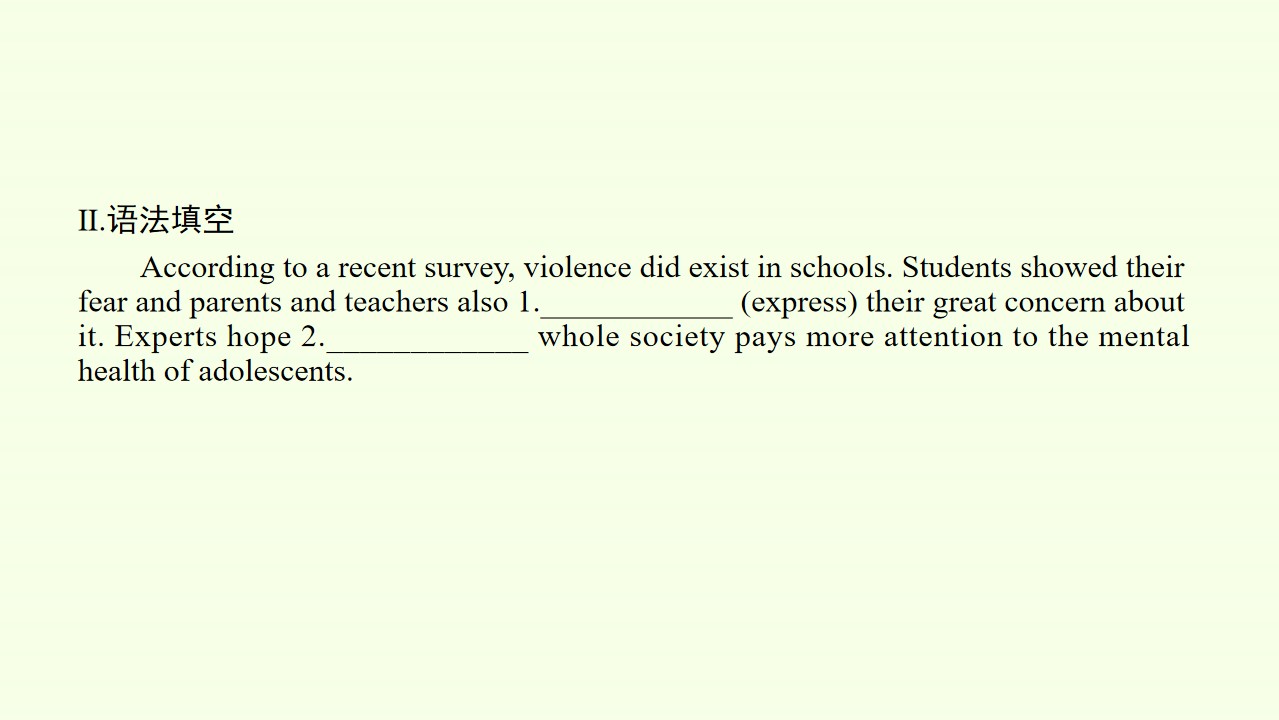 II.语法填空

According to a recent survey, violence did exist in schools. Students showed their fear and parents and teachers also 1.____ (express) their great concern about it. Experts hope 2.____ whole society pays more attention to the mental health of adolescents.